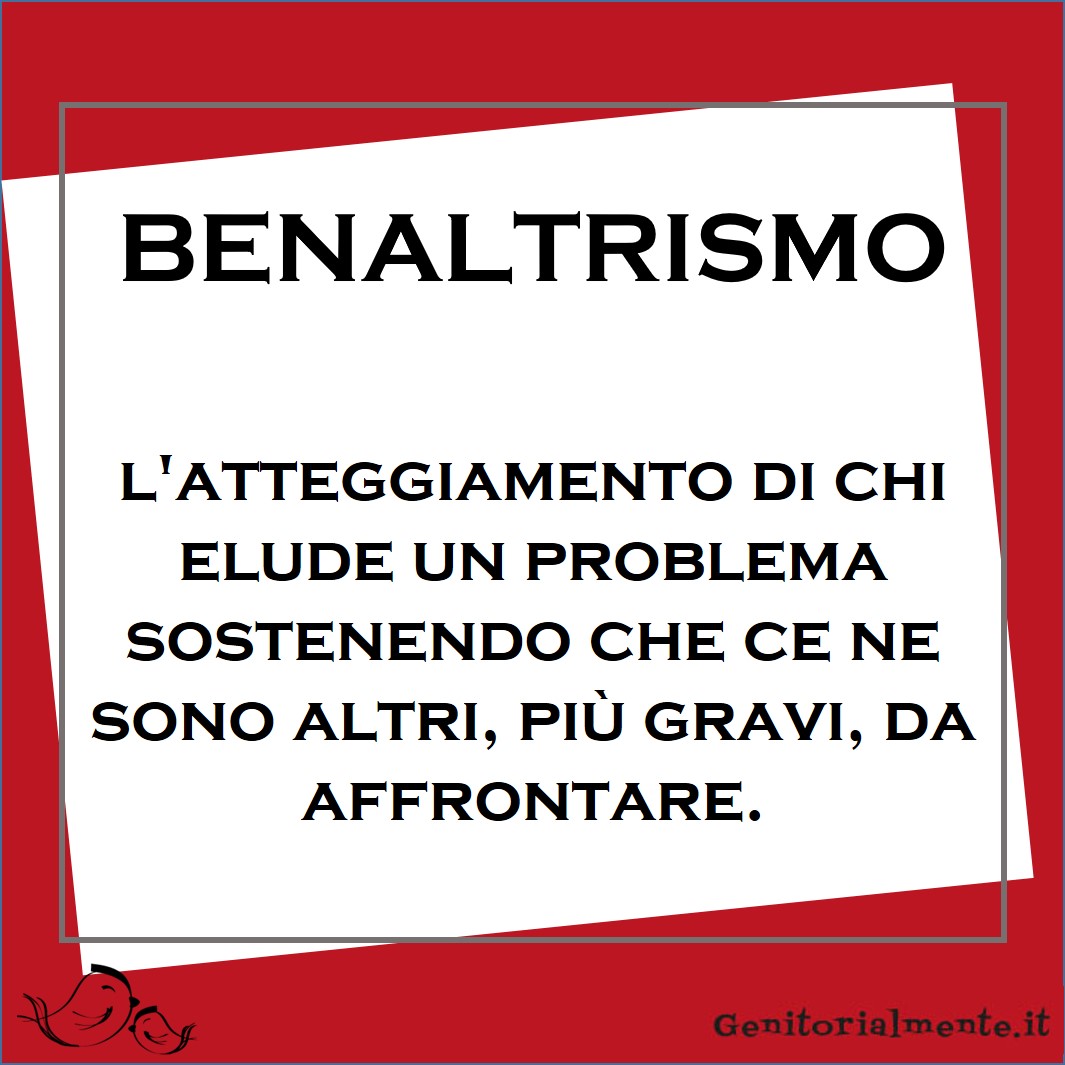 BENALTRISMO

L'ATTEGGIAMENTO DI CHI ELUDE UN PROBLEMA SOSTENENDO CHE CE NE SONO ALTRI, PIÙ GRAVI, DA AFFRONTARE.

Genitorialmente.it